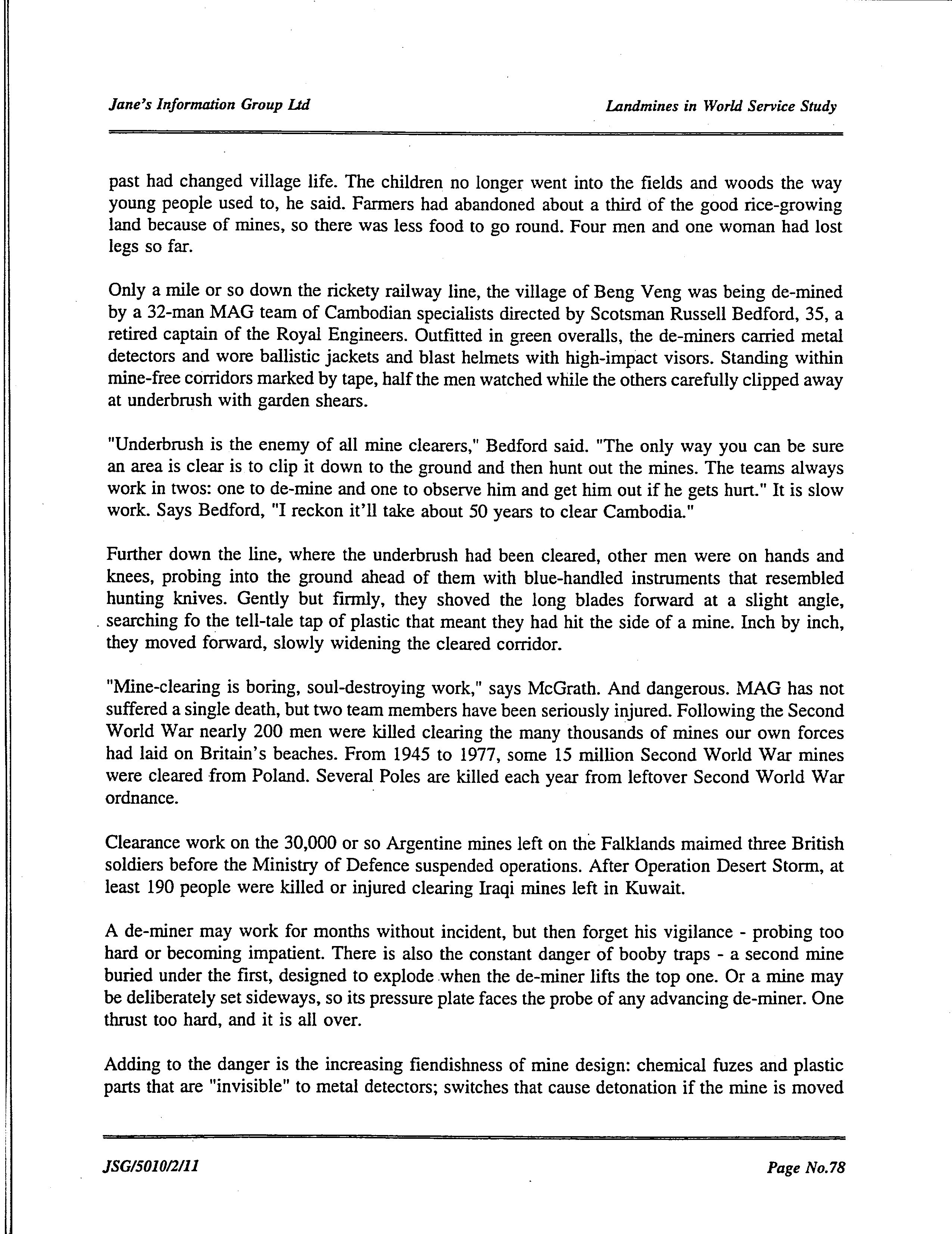 Jane's Information Group Ltd

Landmines in World Service Study

past had changed village life. The children no longer went into the fields and woods the way young people used to, he said. Farmers had abandoned about a third of the good rice-growing land because of mines, so there was less food to go round. Four men and one woman had lost legs so far.

Only a mile or so down the rickety railway line, the village of Beng Veng was being de-mined by a 32-man MAG team of Cambodian specialists directed by Scotsman Russell Bedford, 35, a retired captain of the Royal Engineers. Outfitted in green overalls, the de-miners carried metal detectors and wore ballistic jackets and blast helmets with high-impact visors. Standing within mine-free corridors marked by tape, half the men watched while the others carefully clipped away at underbrush with garden shears.

"Underbrush is the enemy of all mine clearers," Bedford said. "The only way you can be sure an area is clear is to clip it down to the ground and then hunt out the mines. The teams always work in twos: one to de-mine and one to observe him and get him out if he gets hurt." It is slow work. Says Bedford, "I reckon it'll take about 50 years to clear Cambodia."

Further down the line, where the underbrush had been cleared, other men were on hands and knees, probing into the ground ahead of them with blue-handled instruments that resembled hunting knives. Gently but firmly, they shoved the long blades forward at a slight angle, searching fo the tell-tale tap of plastic that meant they had hit the side of a mine. Inch by inch, they moved forward, slowly widening the cleared corridor.

"Mine-clearing is boring, soul-destroying work," says McGrath. And dangerous. MAG has not suffered a single death, but two team members have been seriously injured. Following the Second World War nearly 200 men were killed clearing the many thousands of mines our own forces had laid on Britain's beaches. From 1945 to 1977, some 15 million Second World War mines were cleared from Poland. Several Poles are killed each year from leftover Second World War ordnance.

Clearance work on the 30,000 or so Argentine mines left on the Falklands maimed three British soldiers before the Ministry of Defence suspended operations. After Operation Desert Storm, at least 190 people were killed or injured clearing Iraqi mines left in Kuwait.

A de-miner may work for months without incident, but then forget his vigilance - probing too hard or becoming impatient. There is also the constant danger of booby traps - a second mine buried under the first, designed to explode when the de-miner lifts the top one. Or a mine may be deliberately set sideways, so its pressure plate faces the probe of any advancing de-miner. One thrust too hard, and it is all over.

Adding to the danger is the increasing fiendishness of mine design: chemical fuzes and plastic parts that are "invisible" to metal detectors; switches that cause detonation if the mine is moved

JSG/5010/2/11

Page No.78